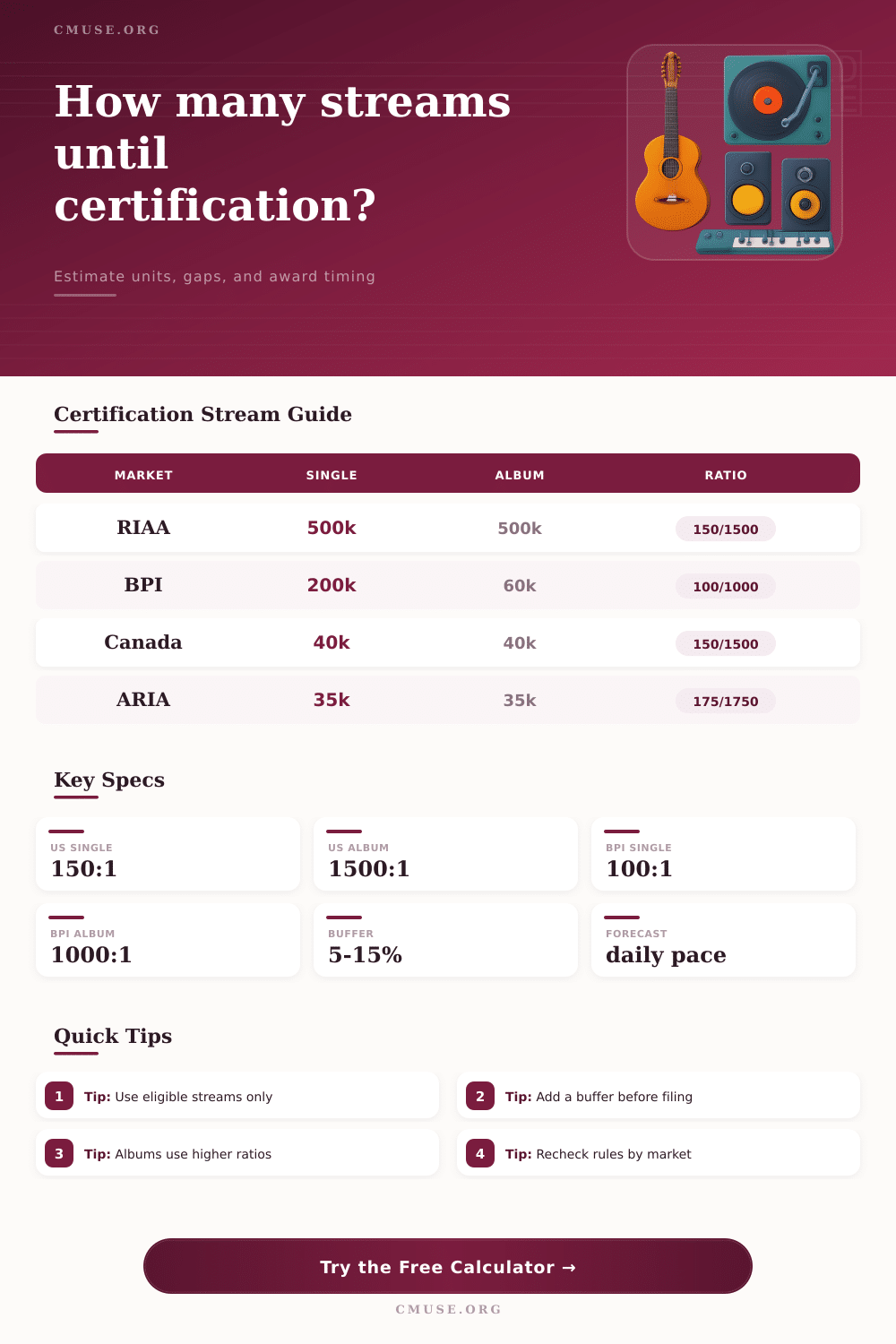 CMUSE.ORG

How many streams until certification?

Estimate units, gaps, and award timing

Certification Stream Guide

| MARKET | SINGLE | ALBUM | RATIO |
|---|---|---|---|
| RIAA | 500k | 500k | 150/1500 |
| BPI | 200k | 60k | 100/1000 |
| Canada | 40k | 40k | 150/1500 |
| ARIA | 35k | 35k | 175/1750 |

Key Specs

US SINGLE
150:1

US ALBUM
1500:1

BPI SINGLE
100:1

BPI ALBUM
1000:1

BUFFER
5-15%

FORECAST
daily pace

Quick Tips

1 Tip: Use eligible streams only

2 Tip: Add a buffer before filing

3 Tip: Albums use higher ratios

4 Tip: Recheck rules by market

Try the Free Calculator →

CMUSE.ORG